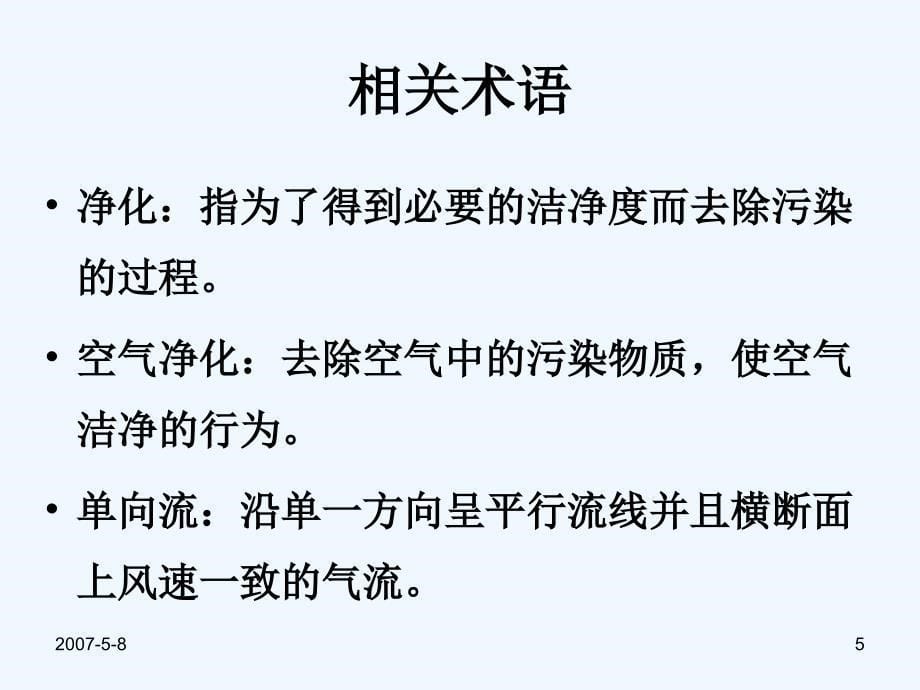 相关术语

• 净化：指为了得到必要的洁净度而去除污染的过程。

• 空气净化：去除空气中的污染物质，使空气洁净的行为。

• 单向流：沿单一方向呈平行流线并且横断面上风速一致的气流。

2007-5-8

5